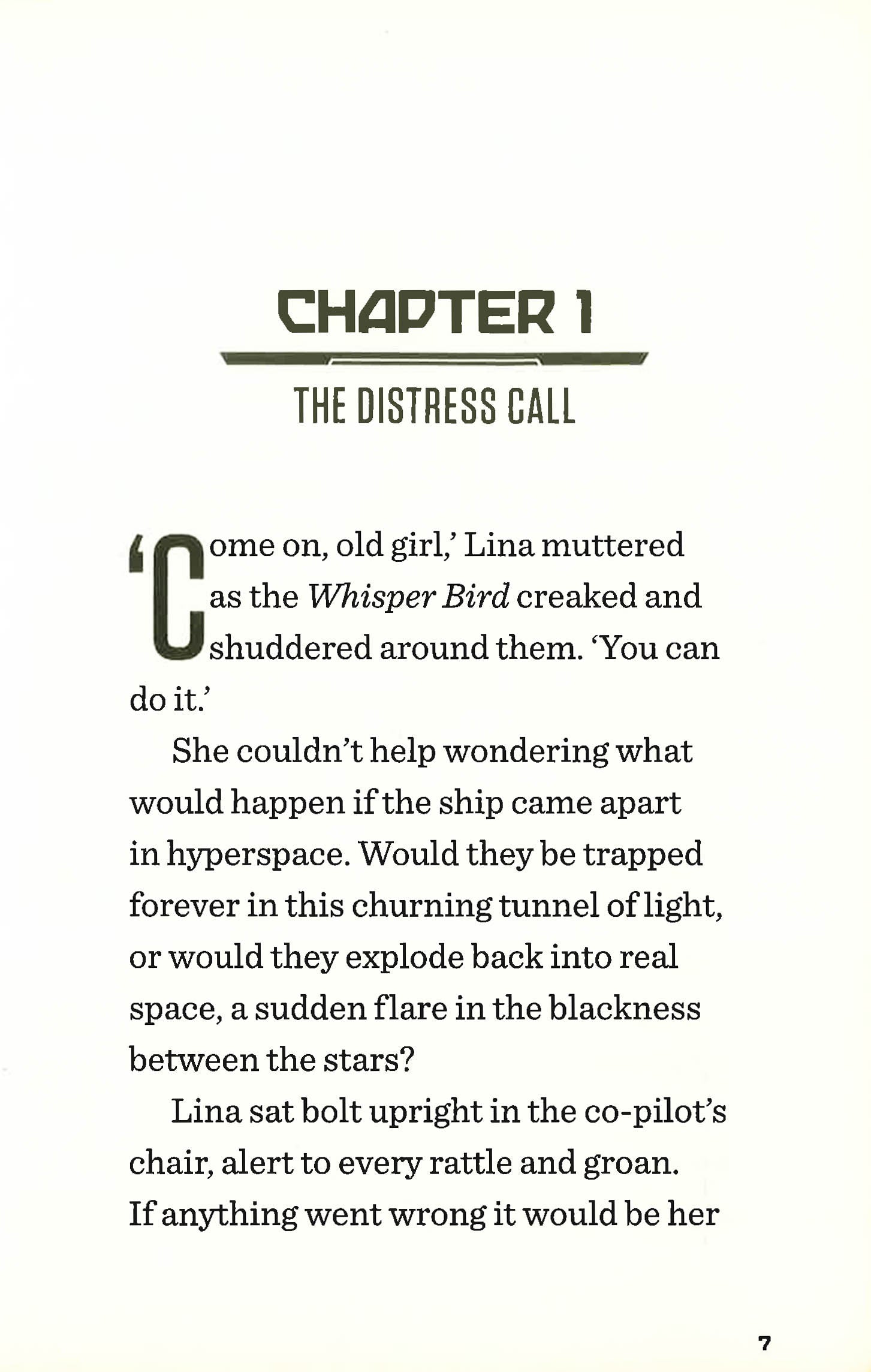 CHAPTER 1

THE DISTRESS CALL

'Come on, old girl,' Lina muttered as the Whisper Bird creaked and shuddered around them. 'You can do it.'

She couldn't help wondering what would happen if the ship came apart in hyperspace. Would they be trapped forever in this churning tunnel of light, or would they explode back into real space, a sudden flare in the blackness between the stars?

Lina sat bolt upright in the co-pilot's chair, alert to every rattle and groan. If anything went wrong it would be her

7